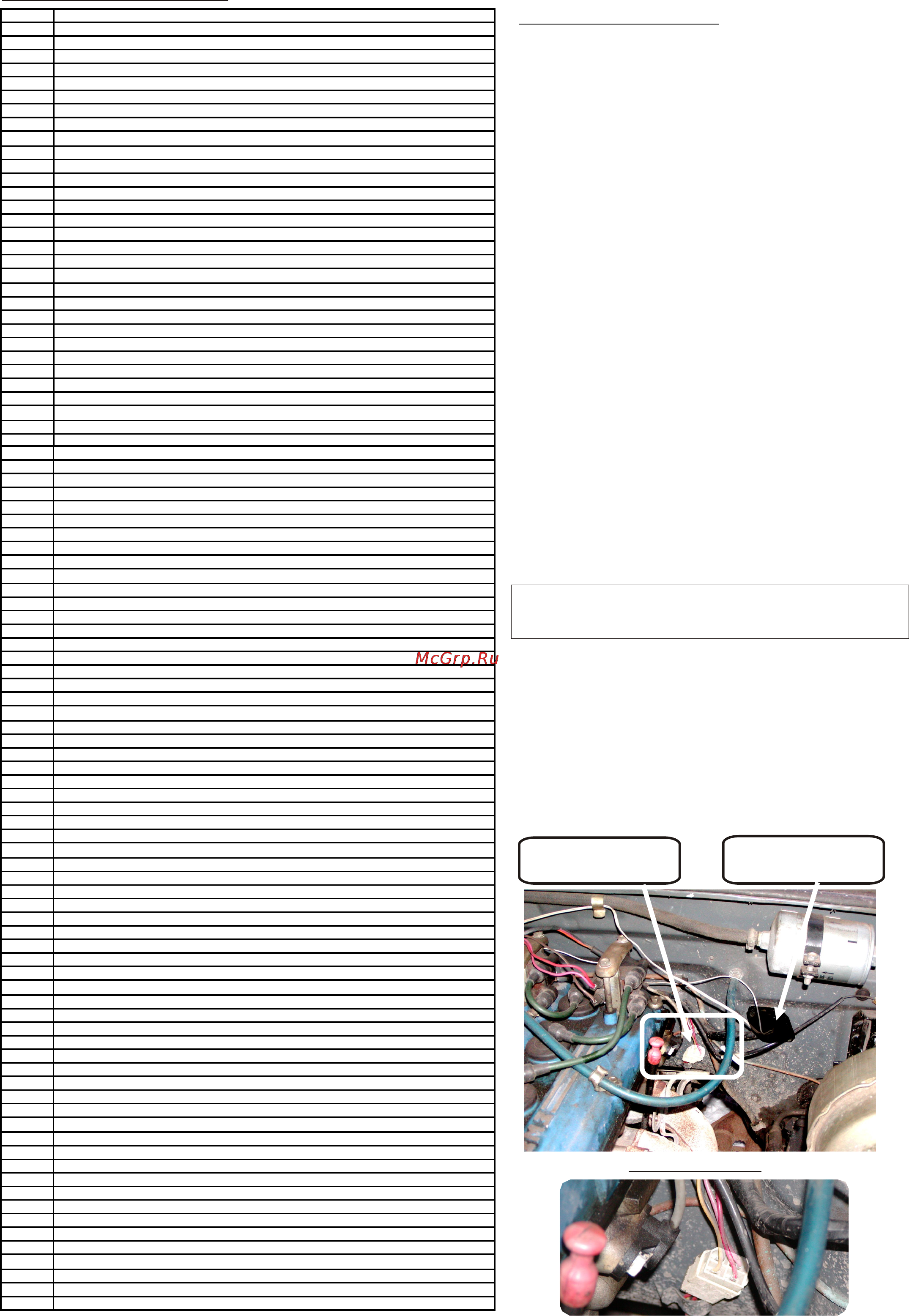 McGrp.Ru